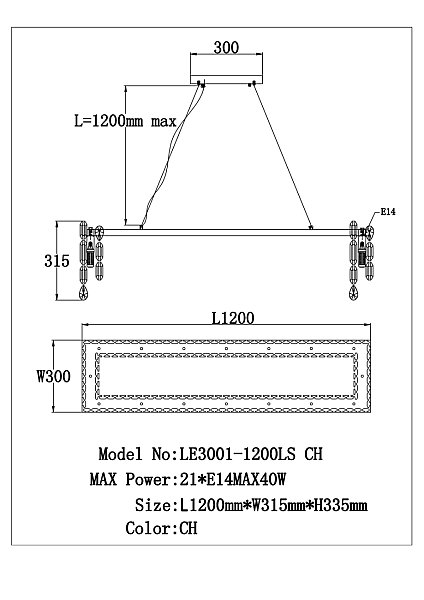 300

L=1200mm max

E14

315

L1200

W300

Model No:LE3001-1200LS CH

MAX Power:21*E14MAX40W

Size:L1200mm*W315mm*H335mm

Color:CH